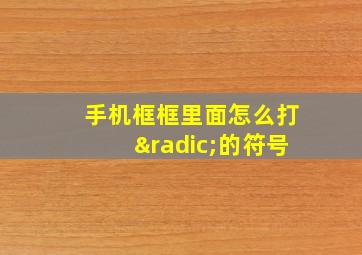 手机框框里面怎么打&radic;的符号